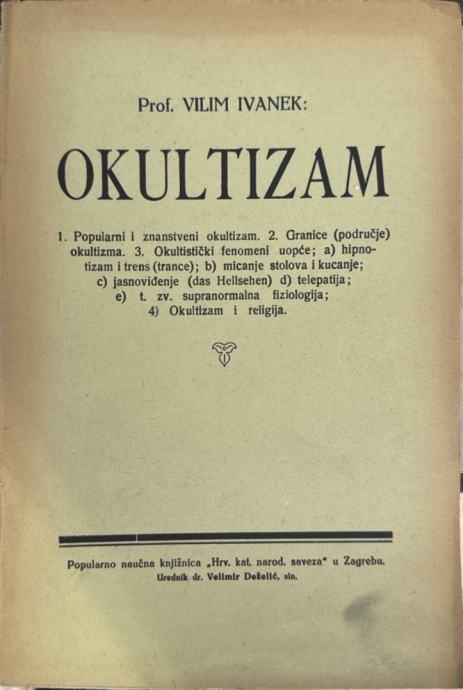 Prof. VILIM IVANEK:

OKULTIZAM

1. Popularni i znanstveni okultizam. 2. Granice (područje) okultizma. 3. Okultistički fenomeni uopće; a) hipnotizam i trens (trance); b) micanje stolova i kucanje; c) jasnoviđenje (das Hellsehen) d) telepatija; e) t. zv. supranormalna fiziologija; 4) Okultizam i religija.

Popularno naučna knjižnica „Hrv. kat. narod. saveza" u Zagrebu.
Urednik dr. Velimir Deželić, sin.